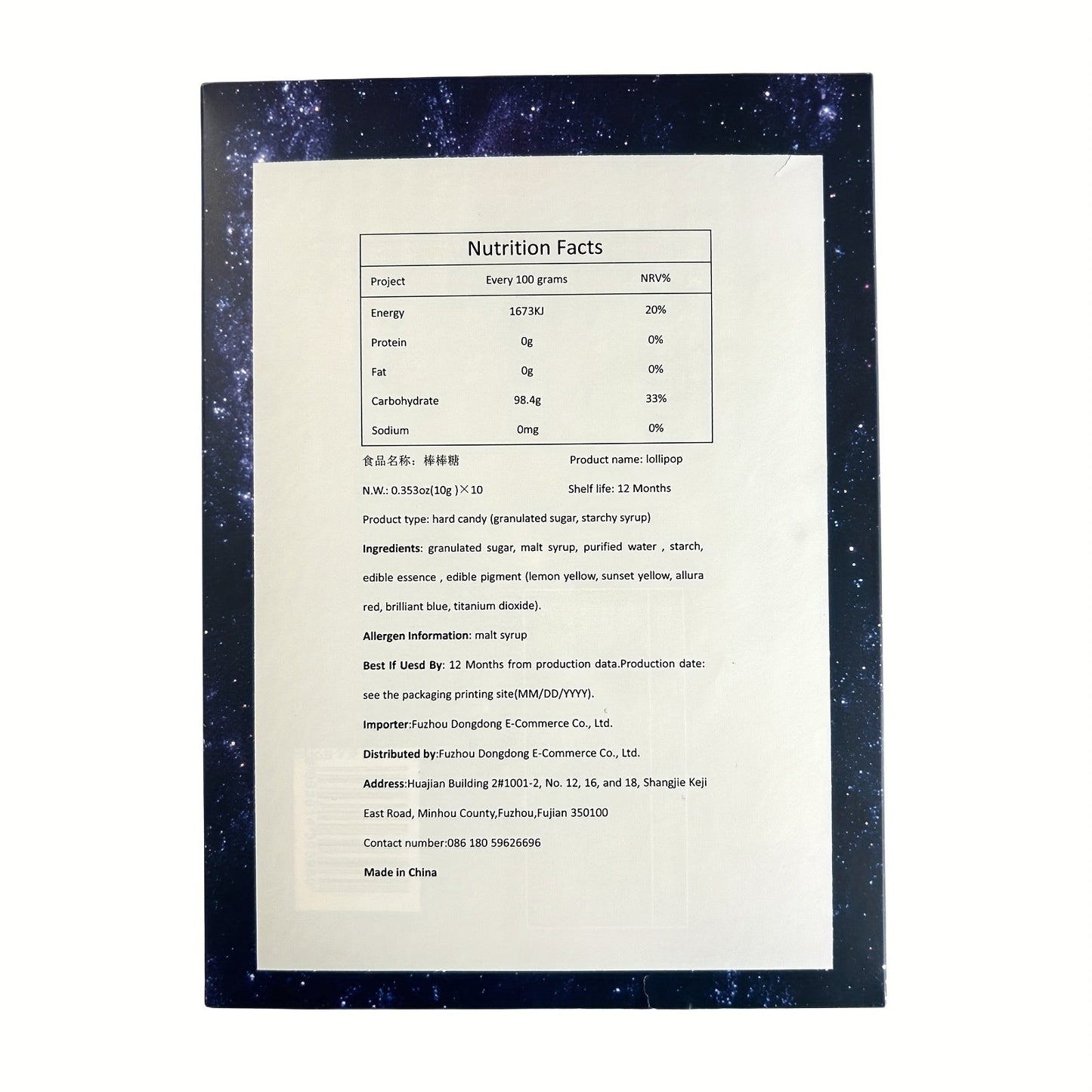 Nutrition Facts

| Project | Every 100 grams | NRV% |
|---|---|---|
| Energy | 1673KJ | 20% |
| Protein | 0g | 0% |
| Fat | 0g | 0% |
| Carbohydrate | 98.4g | 33% |
| Sodium | 0mg | 0% |

食品名称：棒棒糖 Product name: lollipop

N.W.: 0.353oz(10g )×10 Shelf life: 12 Months

Product type: hard candy (granulated sugar, starchy syrup)

Ingredients: granulated sugar, malt syrup, purified water , starch, edible essence , edible pigment (lemon yellow, sunset yellow, allura red, brilliant blue, titanium dioxide).

Allergen Information: malt syrup

Best If Uesd By: 12 Months from production data.Production date: see the packaging printing site(MM/DD/YYYY).

Importer:Fuzhou Dongdong E-Commerce Co., Ltd.

Distributed by:Fuzhou Dongdong E-Commerce Co., Ltd.

Address:Huajian Building 2#1001-2, No. 12, 16, and 18, Shangjie Keji East Road, Minhou County,Fuzhou,Fujian 350100

Contact number:086 180 59626696

Made in China